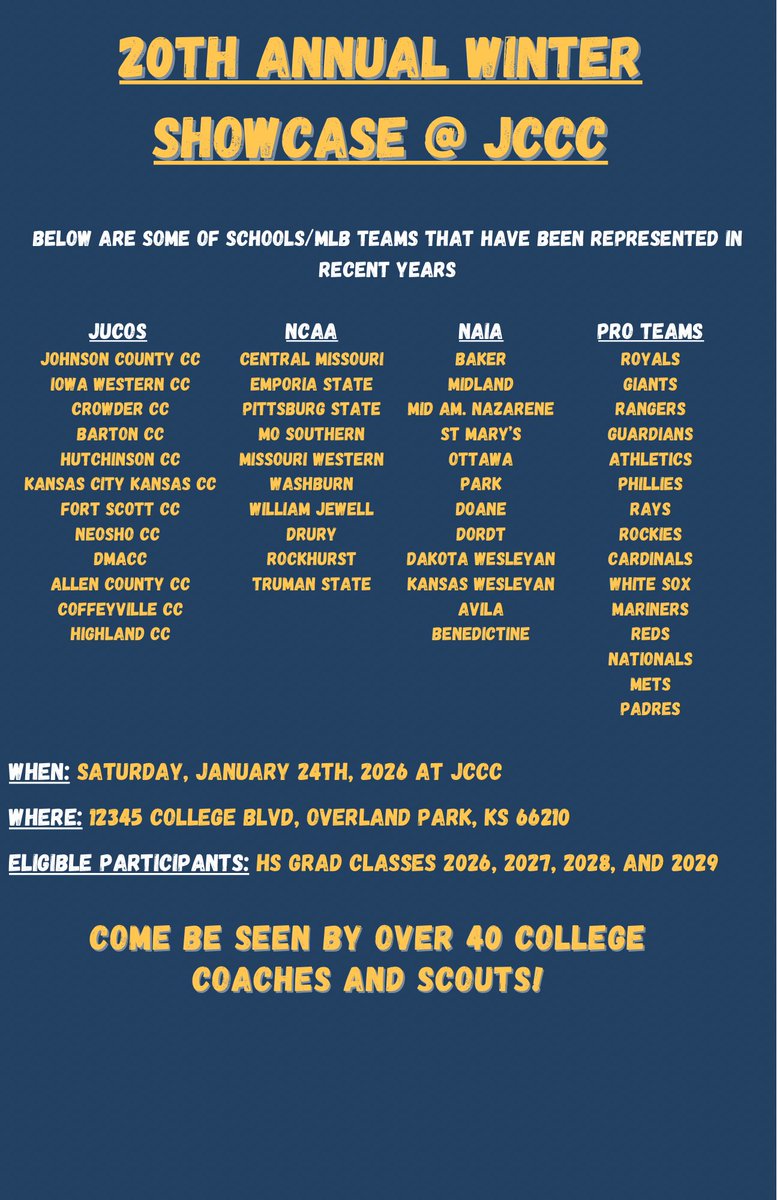 20TH ANNUAL WINTER SHOWCASE @ JCCC

BELOW ARE SOME OF SCHOOLS/MLB TEAMS THAT HAVE BEEN REPRESENTED IN RECENT YEARS

JUCOS
JOHNSON COUNTY CC
IOWA WESTERN CC
CROWDER CC
BARTON CC
HUTCHINSON CC
KANSAS CITY KANSAS CC
FORT SCOTT CC
NEOSHO CC
DMACC
ALLEN COUNTY CC
COFFEYVILLE CC
HIGHLAND CC

NCAA
CENTRAL MISSOURI
EMPORIA STATE
PITTSBURG STATE
MO SOUTHERN
MISSOURI WESTERN
WASHBURN
WILLIAM JEWELL
DRURY
ROCKHURST
TRUMAN STATE

NAIA
BAKER
MIDLAND
MID AM. NAZARENE
ST MARY'S
OTTAWA
PARK
DOANE
DORDT
DAKOTA WESLEYAN
KANSAS WESLEYAN
AVILA
BENEDICTINE

PRO TEAMS
ROYALS
GIANTS
RANGERS
GUARDIANS
ATHLETICS
PHILLIES
RAYS
ROCKIES
CARDINALS
WHITE SOX
MARINERS
REDS
NATIONALS
METS
PADRES

WHEN: SATURDAY, JANUARY 24TH, 2026 AT JCCC

WHERE: 12345 COLLEGE BLVD, OVERLAND PARK, KS 66210

ELIGIBLE PARTICIPANTS: HS GRAD CLASSES 2026, 2027, 2028, AND 2029

COME BE SEEN BY OVER 40 COLLEGE COACHES AND SCOUTS!